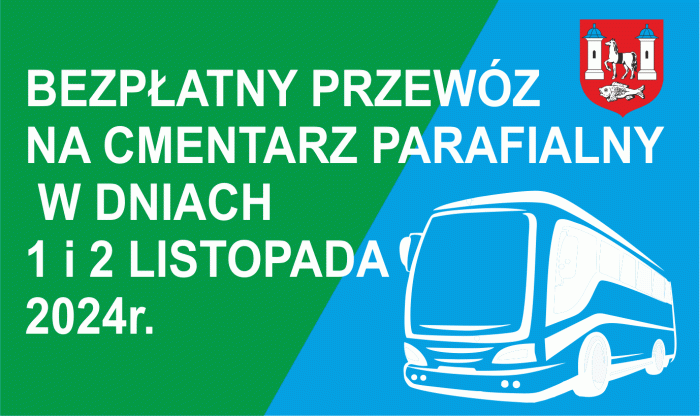 BEZPŁATNY PRZEWÓZ
NA CMENTARZ PARAFIALNY
W DNIACH
1 i 2 LISTOPADA
2024r.